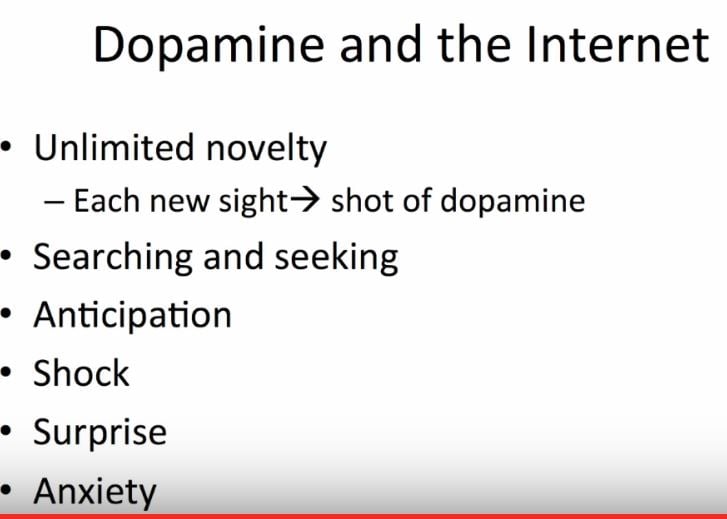 Dopamine and the Internet

• Unlimited novelty
- Each new sight→ shot of dopamine
• Searching and seeking
• Anticipation
• Shock
• Surprise
• Anxiety